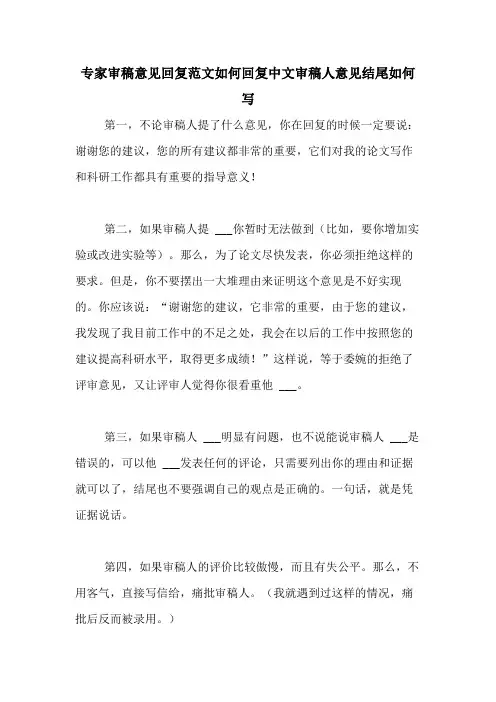 专家审稿意见回复范文如何回复中文审稿人意见结尾如何写

第一，不论审稿人提了什么意见，你在回复的时候一定要说：谢谢您的建议，您的所有建议都非常的重要，它们对我的论文写作和科研工作都具有重要的指导意义！

第二，如果审稿人提 ___你暂时无法做到（比如，要你增加实验或改进实验等）。那么，为了论文尽快发表，你必须拒绝这样的要求。但是，你不要摆出一大堆理由来证明这个意见是不好实现的。你应该说：“谢谢您的建议，它非常的重要，由于您的建议，我发现了我目前工作中的不足之处，我会在以后的工作中按照您的建议提高科研水平，取得更多成绩！”这样说，等于委婉的拒绝了评审意见，又让评审人觉得你很看重他 ___。

第三，如果审稿人 ___明显有问题，也不说能说审稿人 ___是错误的，可以他 ___发表任何的评论，只需要列出你的理由和证据就可以了，结尾也不要强调自己的观点是正确的。一句话，就是凭证据说话。

第四，如果审稿人的评价比较傲慢，而且有失公平。那么，不用客气，直接写信给，痛批审稿人。（我就遇到过这样的情况，痛批后反而被录用。）